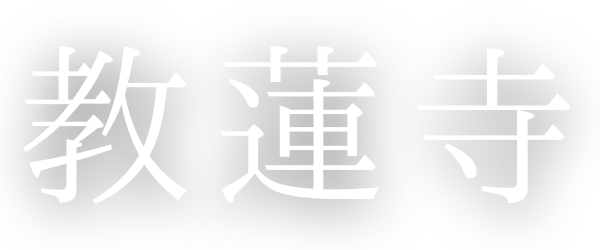 教蓮寺